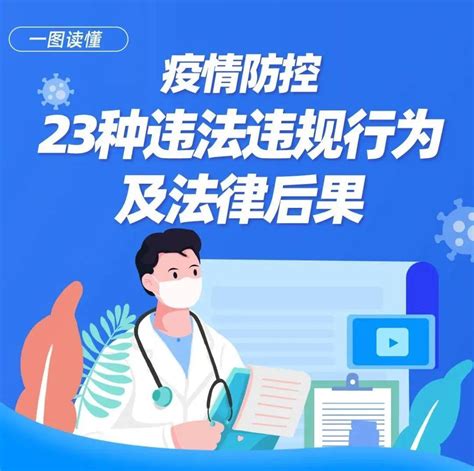 一图读懂

疫情防控
23种违法违规行为
及法律后果